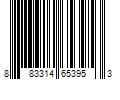 8 83314 65395 3